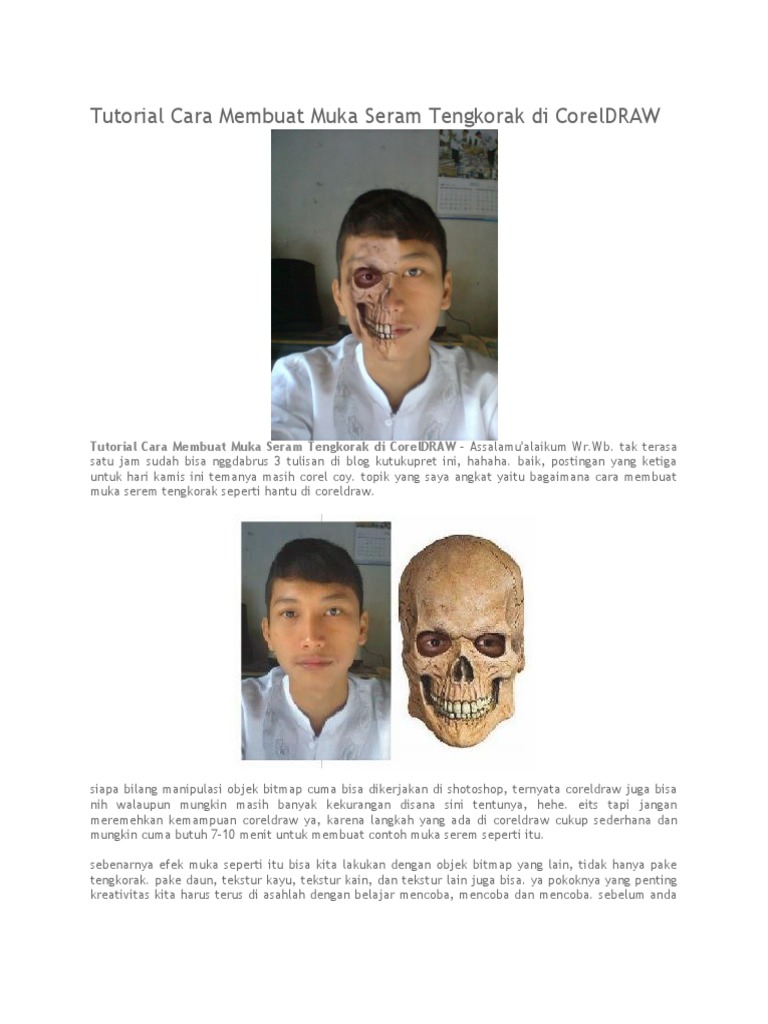 Tutorial Cara Membuat Muka Seram Tengkorak di CorelDRAW

Tutorial Cara Membuat Muka Seram Tengkorak di CorelDRAW - Assalamu'alaikum Wr.Wb. tak terasa satu jam sudah bisa nggdabrus 3 tulisan di blog kutukupret ini, hahaha. baik, postingan yang ketiga untuk hari kamis ini temanya masih corel coy. topik yang saya angkat yaitu bagaimana cara membuat muka serem tengkorak seperti hantu di coreldraw.

siapa bilang manipulasi objek bitmap cuma bisa dikerjakan di shotoshop, ternyata coreldraw juga bisa nih walaupun mungkin masih banyak kekurangan disana sini tentunya, hehe. eits tapi jangan meremehkan kemampuan coreldraw ya, karena langkah yang ada di coreldraw cukup sederhana dan mungkin cuma butuh 7-10 menit untuk membuat contoh muka serem seperti itu.

sebenarnya efek muka seperti itu bisa kita lakukan dengan objek bitmap yang lain, tidak hanya pake tengkorak. pake daun, tekstur kayu, tekstur kain, dan tekstur lain juga bisa. ya pokoknya yang penting kreativitas kita harus terus di asahlah dengan belajar mencoba, mencoba dan mencoba. sebelum anda